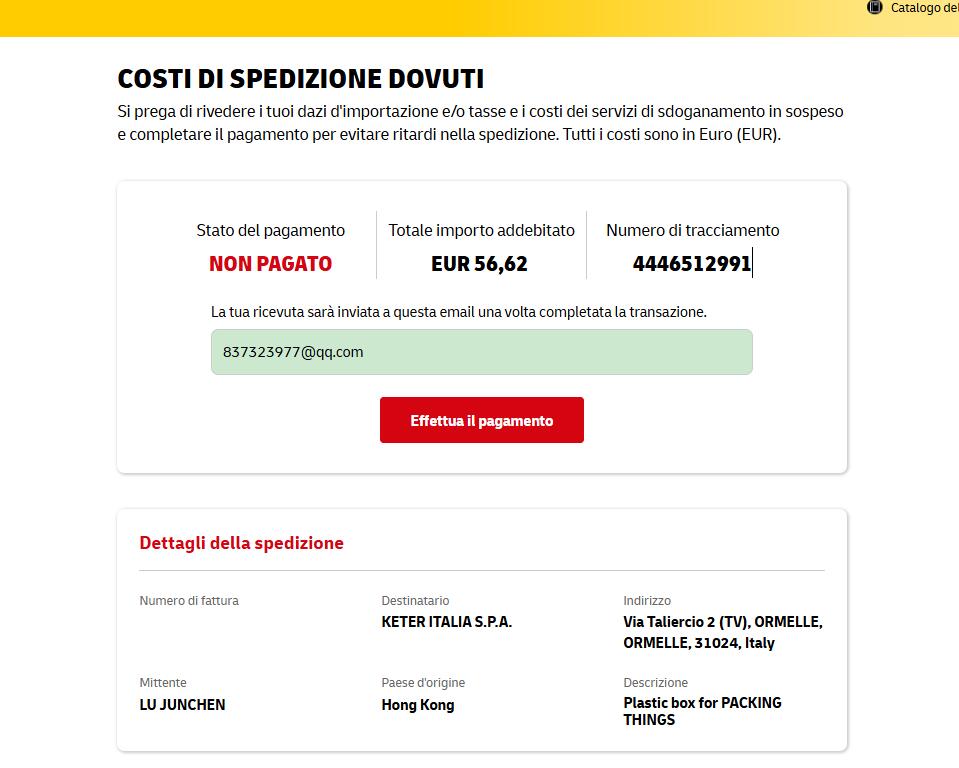 Catalogo del

COSTI DI SPEDIZIONE DOVUTI
Si prega di rivedere i tuoi dazi d'importazione e/o tasse e i costi dei servizi di sdoganamento in sospeso e completare il pagamento per evitare ritardi nella spedizione. Tutti i costi sono in Euro (EUR).

Stato del pagamento
NON PAGATO

Totale importo addebitato
EUR 56,62

Numero di tracciamento
4446512991

La tua ricevuta sarà inviata a questa email una volta completata la transazione.

837323977@qq.com

Effettua il pagamento

Dettagli della spedizione

Numero di fattura

Destinatario
KETER ITALIA S.P.A.

Indirizzo
Via Taliercio 2 (TV), ORMELLE, ORMELLE, 31024, Italy

Mittente
LU JUNCHEN

Paese d'origine
Hong Kong

Descrizione
Plastic box for PACKING THINGS